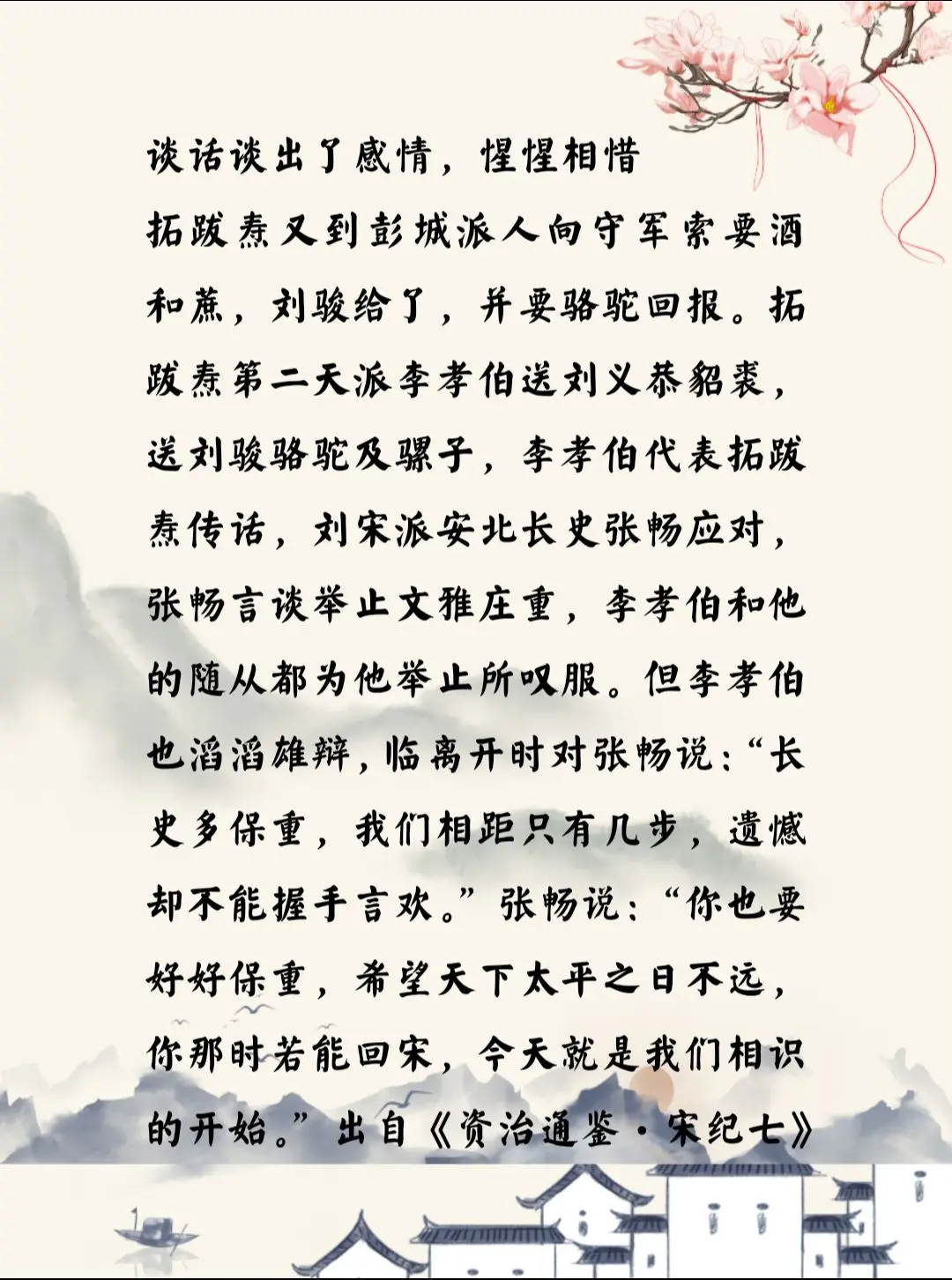 谈话谈出了感情，惺惺相惜

拓跋焘又到彭城派人向守军索要酒和蔗，刘骏给了，并要骆驼回报。拓跋焘第二天派李孝伯送刘义恭貂裘，送刘骏骆驼及骡子，李孝伯代表拓跋焘传话，刘宋派安北长史张畅应对，张畅言谈举止文雅庄重，李孝伯和他的随从都为他举止所叹服。但李孝伯也滔滔雄辩，临离开时对张畅说：“长史多保重，我们相距只有几步，遗憾却不能握手言欢。”张畅说：“你也要好好保重，希望天下太平之日不远，你那时若能回宋，今天就是我们相识的开始。”出自《资治通鉴·宋纪七》